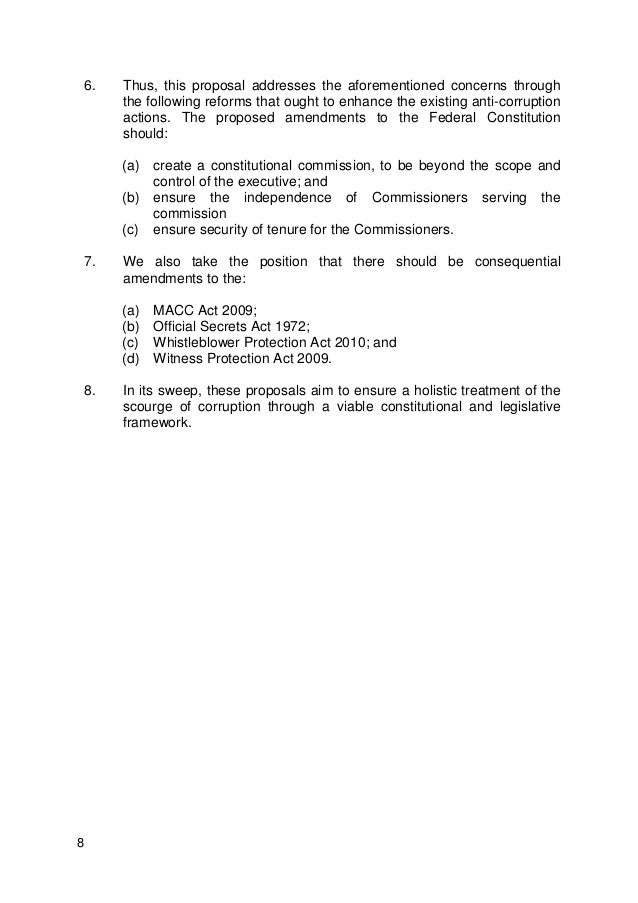 6. Thus, this proposal addresses the aforementioned concerns through the following reforms that ought to enhance the existing anti-corruption actions. The proposed amendments to the Federal Constitution should:

(a) create a constitutional commission, to be beyond the scope and control of the executive; and
(b) ensure the independence of Commissioners serving the commission
(c) ensure security of tenure for the Commissioners.

7. We also take the position that there should be consequential amendments to the:

(a) MACC Act 2009;
(b) Official Secrets Act 1972;
(c) Whistleblower Protection Act 2010; and
(d) Witness Protection Act 2009.

8. In its sweep, these proposals aim to ensure a holistic treatment of the scourge of corruption through a viable constitutional and legislative framework.

8